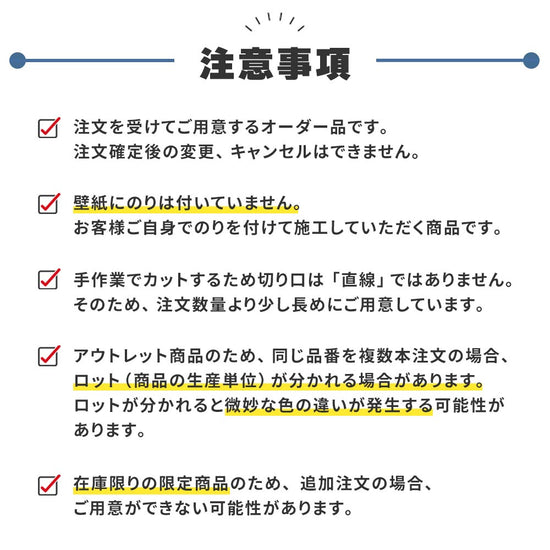 注意事項

注文を受けてご用意するオーダー品です。
注文確定後の変更、キャンセルはできません。

壁紙にのりは付いていません。
お客様ご自身でのりを付けて施工していただく商品です。

手作業でカットするため切り口は「直線」ではありません。
そのため、注文数量より少し長めにご用意しています。

アウトレット商品のため、同じ品番を複数本注文の場合、
ロット（商品の生産単位）が分かれる場合があります。
ロットが分かれると微妙な色の違いが発生する可能性があります。

在庫限りの限定商品のため、追加注文の場合、
ご用意ができない可能性があります。